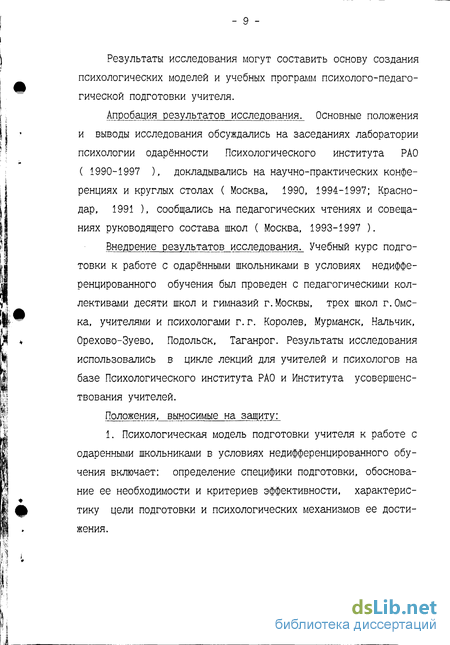 - 9 -

Результаты исследования могут составить основу создания психологических моделей и учебных программ психолого-педагогической подготовки учителя.

Апробация результатов исследования. Основные положения и выводы исследования обсуждались на заседаниях лаборатории психологии одарённости Психологического института РАО ( 1990-1997 ), докладывались на научно-практических конференциях и круглых столах ( Москва, 1990, 1994-1997; Краснодар, 1991 ), сообщались на педагогических чтениях и совещаниях руководящего состава школ ( Москва, 1993-1997 ).

Внедрение результатов исследования. Учебный курс подготовки к работе с одарёнными школьниками в условиях недифференцированного обучения был проведен с педагогическими коллективами десяти школ и гимназий г.Москвы, трех школ г.Омска, учителями и психологами г.г. Королев, Мурманск, Нальчик, Орехово-Зуево, Подольск, Таганрог. Результаты исследования использовались в цикле лекций для учителей и психологов на базе Психологического института РАО и Института усовершенствования учителей.

Положения, выносимые на защиту:

1. Психологическая модель подготовки учителя к работе с одаренными школьниками в условиях недифференцированного обучения включает: определение специфики подготовки, обоснование ее необходимости и критериев эффективности, характеристику цели подготовки и психологических механизмов ее достижения.

dsLib.net
библиотека диссертаций